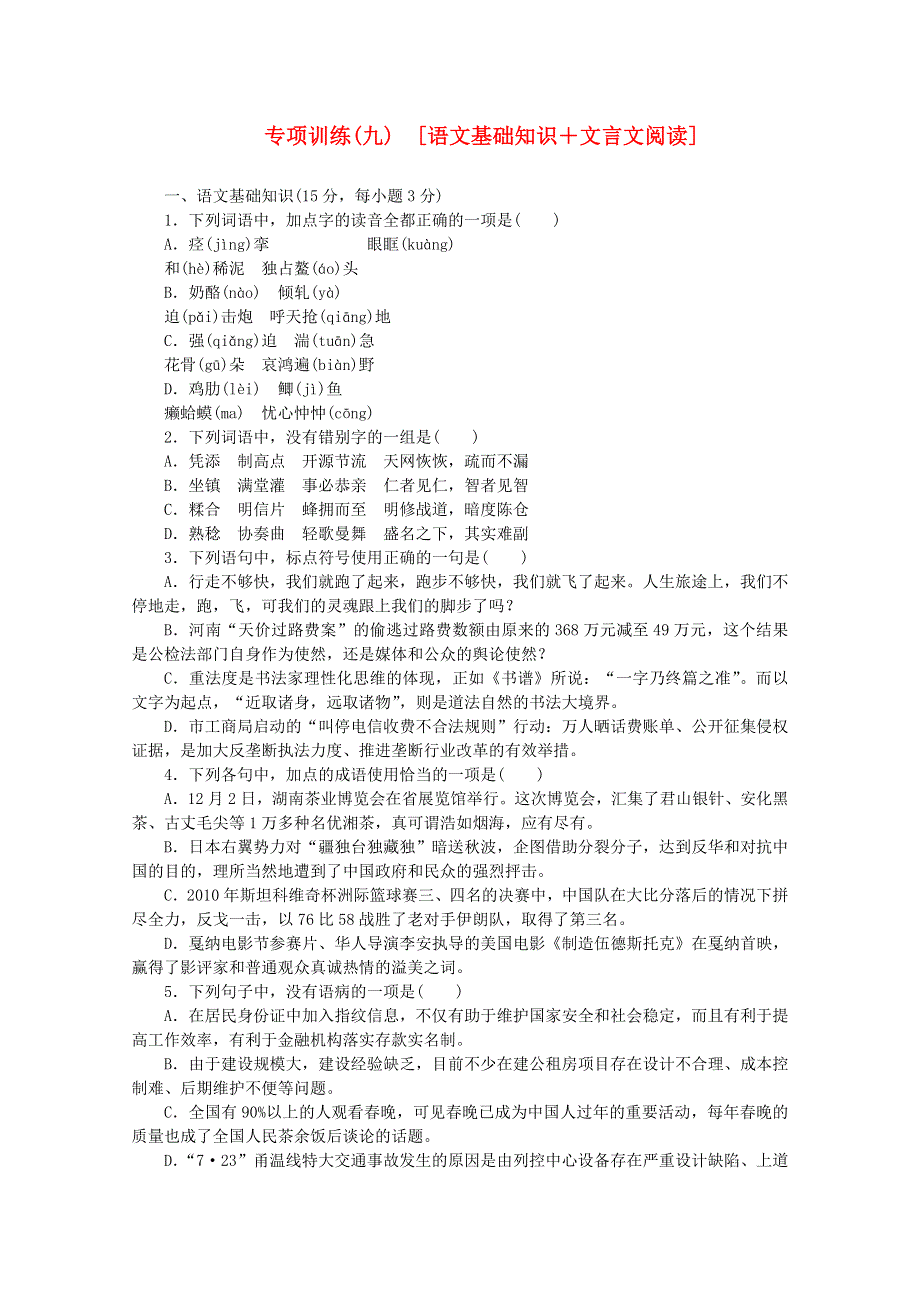 专项训练(九)　[语文基础知识＋文言文阅读]

一、语文基础知识(15分，每小题3分)

1．下列词语中，加点字的读音全都正确的一项是(　　)

A．痉(jìng)挛　　眼眶(kuàng)
和(hè)稀泥　独占鳌(áo)头

B．奶酪(nào)　倾轧(yà)
迫(pǎi)击炮　呼天抢(qiāng)地

C．强(qiǎng)迫　湍(tuān)急
花骨(gū)朵　哀鸿遍(biàn)野

D．鸡肋(lèi)　鲫(jì)鱼
癞蛤蟆(ma)　忧心忡忡(cōng)

2．下列词语中，没有错别字的一组是(　　)

A．凭添　制高点　开源节流　天网恢恢，疏而不漏

B．坐镇　满堂灌　事必恭亲　仁者见仁，智者见智

C．糅合　明信片　蜂拥而至　明修战道，暗度陈仓

D．熟稔　协奏曲　轻歌曼舞　盛名之下，其实难副

3．下列语句中，标点符号使用正确的一句是(　　)

A．行走不够快，我们就跑了起来，跑步不够快，我们就飞了起来。人生旅途上，我们不停地走，跑，飞，可我们的灵魂跟上我们的脚步了吗？

B．河南“天价过路费案”的偷逃过路费数额由原来的368万元减至49万元，这个结果是公检法部门自身作为使然，还是媒体和公众的舆论使然？

C．重法度是书法家理性化思维的体现，正如《书谱》所说：“一字乃终篇之准”。而以文字为起点，“近取诸身，远取诸物”，则是道法自然的书法大境界。

D．市工商局启动的“叫停电信收费不合法规则”行动：万人晒话费账单、公开征集侵权证据，是加大反垄断执法力度、推进垄断行业改革的有效举措。

4．下列各句中，加点的成语使用恰当的一项是(　　)

A．12月2日，湖南茶业博览会在省展览馆举行。这次博览会，汇集了君山银针、安化黑茶、古丈毛尖等1万多种名优湘茶，真可谓浩如烟海，应有尽有。

B．日本右翼势力对“疆独台独藏独”暗送秋波，企图借助分裂分子，达到反华和对抗中国的目的，理所当然地遭到了中国政府和民众的强烈抨击。

C．2010年斯坦科维奇杯洲际篮球赛三、四名的决赛中，中国队在大比分落后的情况下拼尽全力，反戈一击，以76比58战胜了老对手伊朗队，取得了第三名。

D．戛纳电影节参赛片、华人导演李安执导的美国电影《制造伍德斯托克》在戛纳首映，赢得了影评家和普通观众真诚热情的溢美之词。

5．下列句子中，没有语病的一项是(　　)

A．在居民身份证中加入指纹信息，不仅有助于维护国家安全和社会稳定，而且有利于提高工作效率，有利于金融机构落实存款实名制。

B．由于建设规模大，建设经验缺乏，目前不少在建公租房项目存在设计不合理、成本控制难、后期维护不便等问题。

C．全国有90%以上的人观看春晚，可见春晚已成为中国人过年的重要活动，每年春晚的质量也成了全国人民茶余饭后谈论的话题。

D．“7·23”甬温线特大交通事故发生的原因是由列控中心设备存在严重设计缺陷、上道